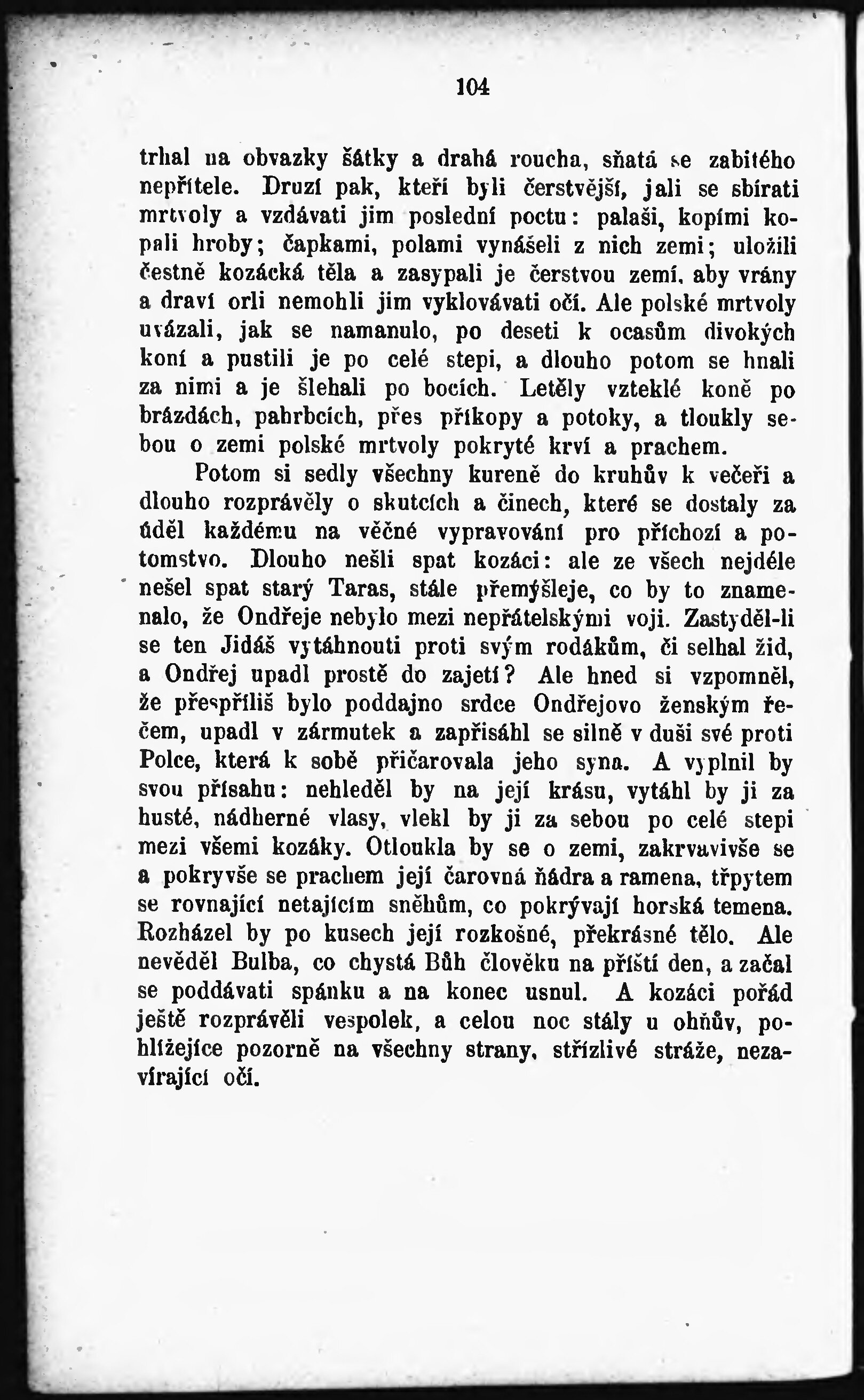 104

trhal na obvazky šátky a drahá roucha, sňatá se zabitého nepřítele. Druzí pak, kteří byli čerstvější, jali se sbírati mrtvoly a vzdávati jim poslední poctu: palaši, kopími kopali hroby; čapkami, polami vynášeli z nich zemi; uložili čestně kozácká těla a zasypali je čerstvou zemí, aby vrány a draví orli nemohli jim vyklovávati očí. Ale polské mrtvoly uvázali, jak se namanulo, po deseti k ocasům divokých koní a pustili je po celé stepi, a dlouho potom se hnali za nimi a je šlehali po bocích. Letěly vzteklé koně po brázdách, pahrbcích, přes příkopy a potoky, a tloukly sebou o zemi polské mrtvoly pokryté krví a prachem.

Potom si sedly všechny kureně do kruhův k večeři a dlouho rozprávěly o skutcích a činech, které se dostaly za úděl každému na věčné vypravování pro příchozí a potomstvo. Dlouho nešli spat kozáci: ale ze všech nejdéle nešel spat starý Taras, stále přemýšleje, co by to znamenalo, že Ondřeje nebylo mezi nepřátelskými voji. Zastyděl-li se ten Jidáš vytáhnouti proti svým rodákům, či selhal žid, a Ondřej upadl prostě do zajetí? Ale hned si vzpomněl, že přespříliš bylo poddajno srdce Ondřejovo ženským řečem, upadl v zármutek a zapřisáhl se silně v duši své proti Polce, která k sobě přičarovala jeho syna. A vyplnil by svou přísahu: nehleděl by na její krásu, vytáhl by ji za husté, nádherné vlasy, vlekl by ji za sebou po celé stepi mezi všemi kozáky. Otloukla by se o zemi, zakrvavivše se a pokryvše se prachem její čarovná ňádra a ramena, třpytem se rovnající netajícím sněhům, co pokrývají horská temena. Rozházel by po kusech její rozkošné, překrásné tělo. Ale nevěděl Bulba, co chystá Bůh člověku na příští den, a začal se poddávati spánku a na konec usnul. A kozáci pořád ještě rozprávěli vespolek, a celou noc stály u ohňův, pohlížejíce pozorně na všechny strany, střízlivé stráže, nezavírající očí.